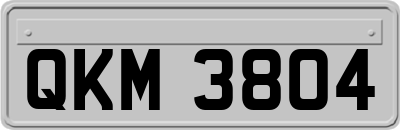 QKM 3804